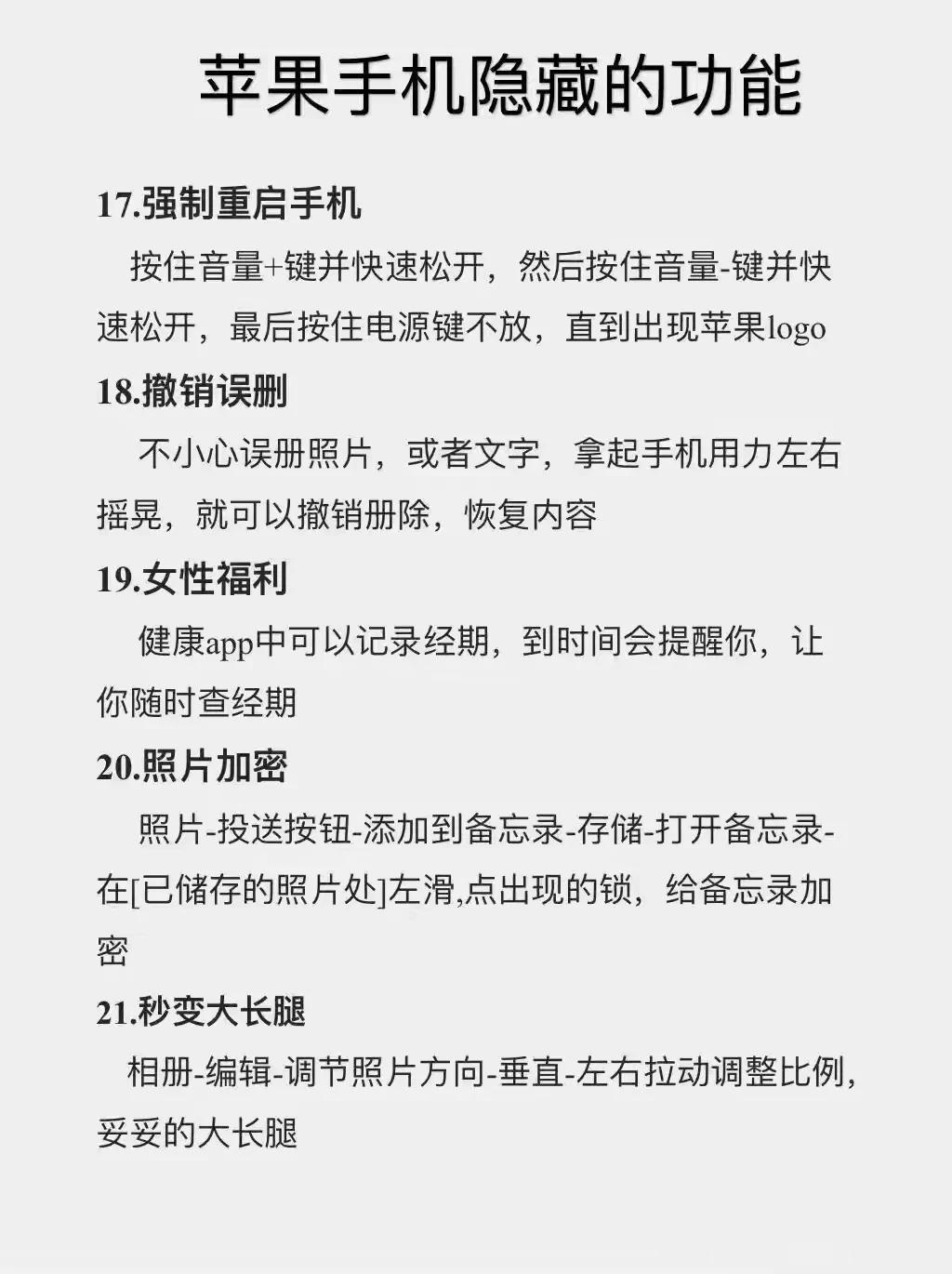 苹果手机隐藏的功能

17.强制重启手机

按住音量+键并快速松开，然后按住音量-键并快速松开，最后按住电源键不放，直到出现苹果logo

18.撤销误删

不小心误册照片，或者文字，拿起手机用力左右摇晃，就可以撤销册除，恢复内容

19.女性福利

健康app中可以记录经期，到时间会提醒你，让你随时查经期

20.照片加密

照片-投送按钮-添加到备忘录-存储-打开备忘录-在[已储存的照片处]左滑,点出现的锁，给备忘录加密

21.秒变大长腿

相册-编辑-调节照片方向-垂直-左右拉动调整比例，妥妥的大长腿